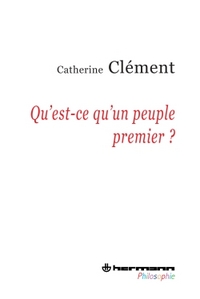 Catherine Clément

Qu'est-ce qu'un peuple premier ?

hermann
Philosophie